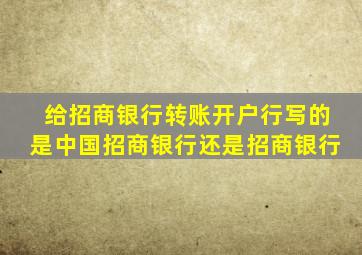 给招商银行转账开户行写的是中国招商银行还是招商银行